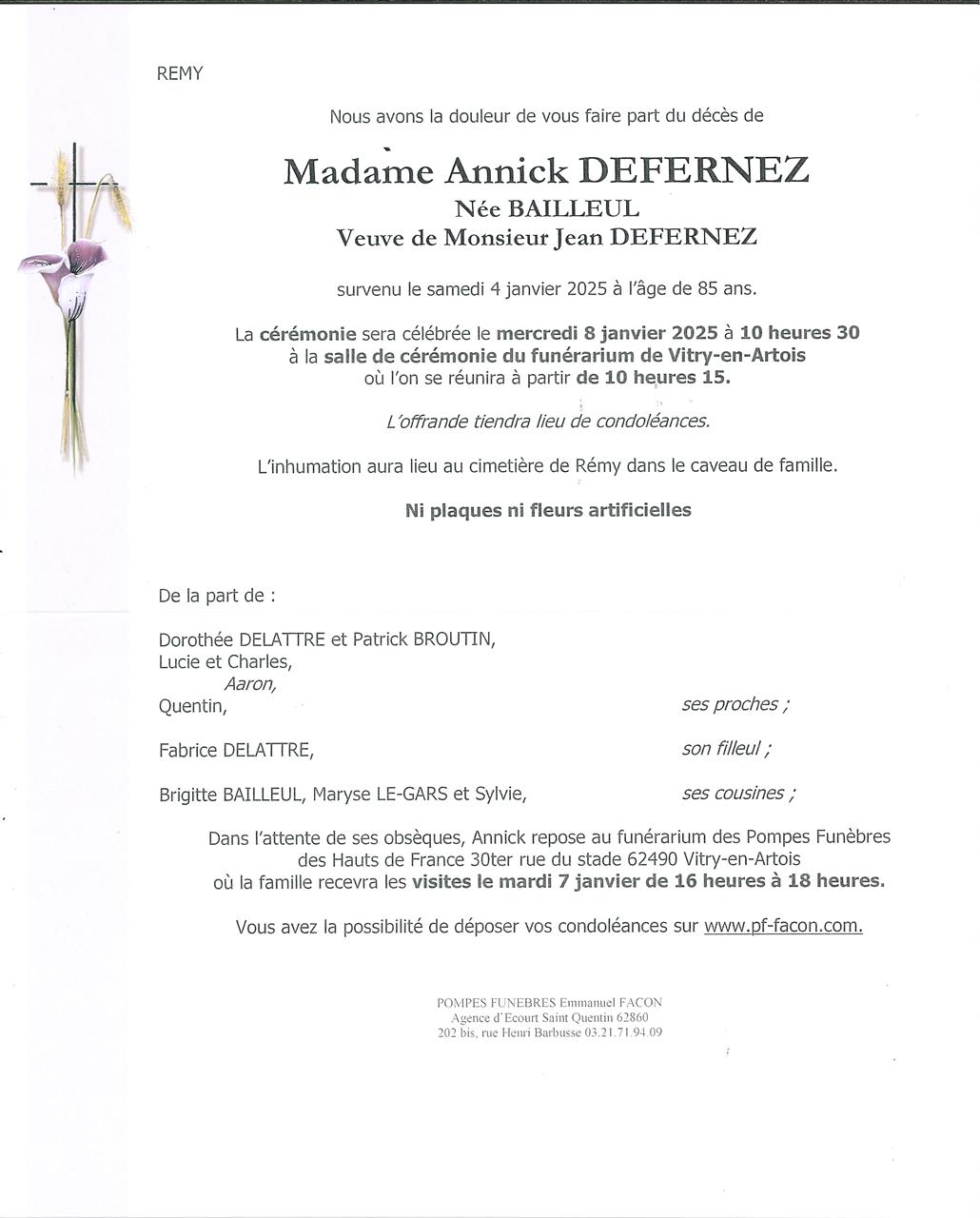 REMY

Nous avons la douleur de vous faire part du décès de

Madame Annick DEFERNEZ
Née BAILLEUL
Veuve de Monsieur Jean DEFERNEZ

survenu le samedi 4 janvier 2025 à l'âge de 85 ans.

La cérémonie sera célébrée le mercredi 8 janvier 2025 à 10 heures 30 à la salle de cérémonie du funérarium de Vitry-en-Artois où l'on se réunira à partir de 10 heures 15.

L'offrande tiendra lieu de condoléances.

L'inhumation aura lieu au cimetière de Rémy dans le caveau de famille.

Ni plaques ni fleurs artificielles

De la part de :

Dorothée DELATTRE et Patrick BROUTIN,
Lucie et Charles,
Aaron,
Quentin, ses proches ;

Fabrice DELATTRE, son filleul ;

Brigitte BAILLEUL, Maryse LE-GARS et Sylvie, ses cousines ;

Dans l'attente de ses obsèques, Annick repose au funérarium des Pompes Funèbres des Hauts de France 30ter rue du stade 62490 Vitry-en-Artois où la famille recevra les visites le mardi 7 janvier de 16 heures à 18 heures.

Vous avez la possibilité de déposer vos condoléances sur www.pf-facon.com.

POMPES FUNEBRES Emmanuel FACON
Agence d'Ecourt Saint Quentin 62860
202 bis, rue Henri Barbusse 03.21.71.94.09